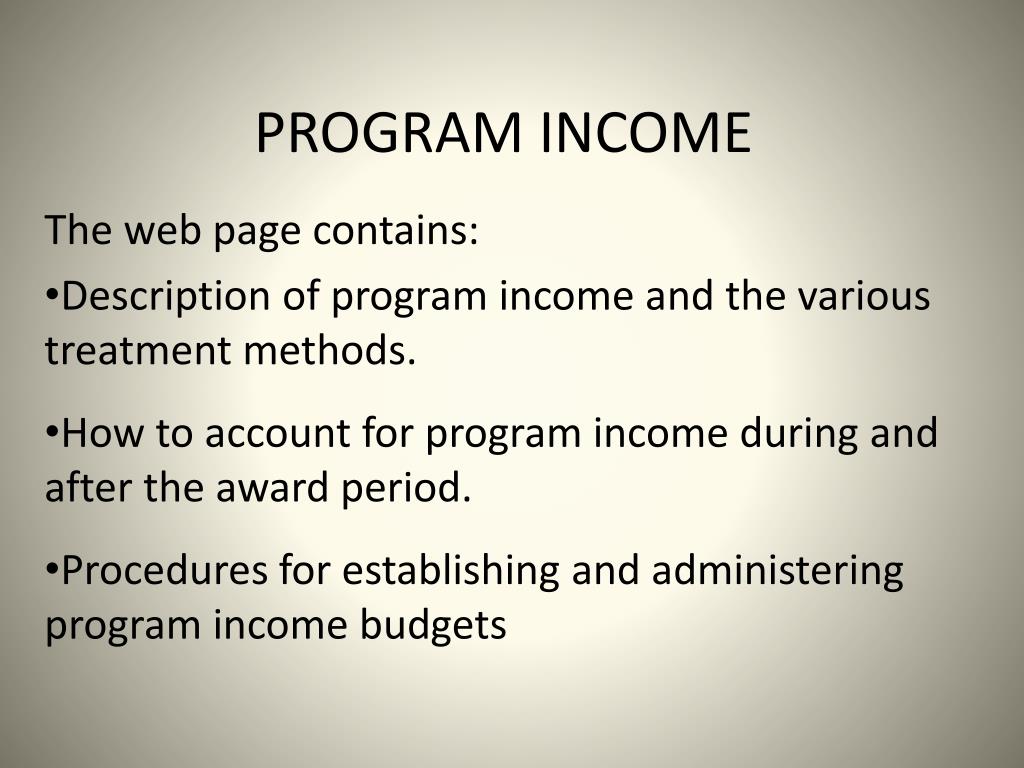 PROGRAM INCOME

The web page contains:

•Description of program income and the various treatment methods.

•How to account for program income during and after the award period.

•Procedures for establishing and administering program income budgets